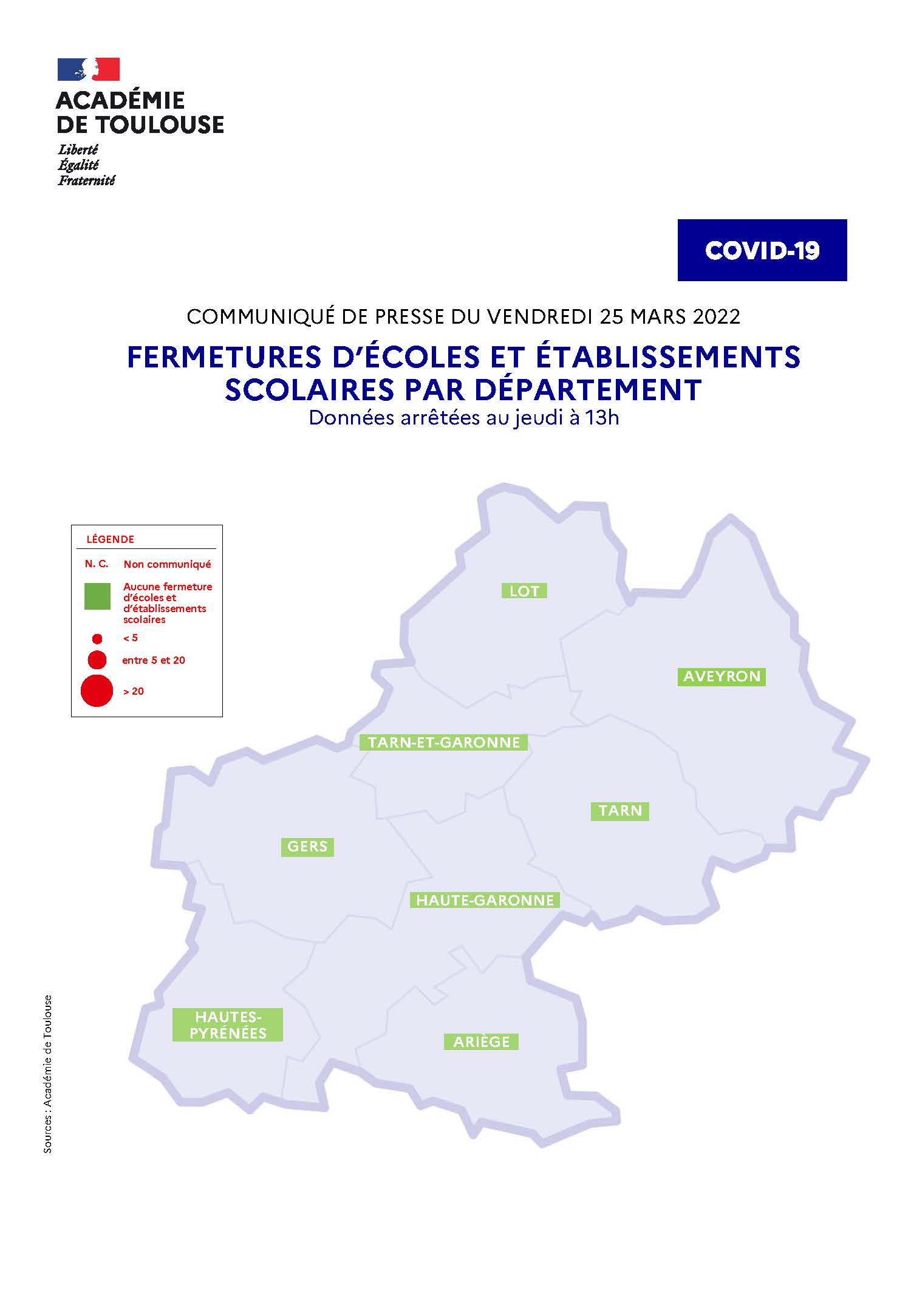 ACADÉMIE
DE TOULOUSE
Liberté
Égalité
Fraternité

COVID-19

COMMUNIQUÉ DE PRESSE DU VENDREDI 25 MARS 2022

FERMETURES D'ÉCOLES ET ÉTABLISSEMENTS SCOLAIRES PAR DÉPARTEMENT
Données arrêtées au jeudi à 13h

LÉGENDE
N. C. Non communiqué
Aucune fermeture d'écoles et d'établissements scolaires
< 5
entre 5 et 20
> 20

LOT
AVEYRON
TARN-ET-GARONNE
TARN
GERS
HAUTE-GARONNE
HAUTES-PYRÉNÉES
ARIÈGE

Sources : Académie de Toulouse